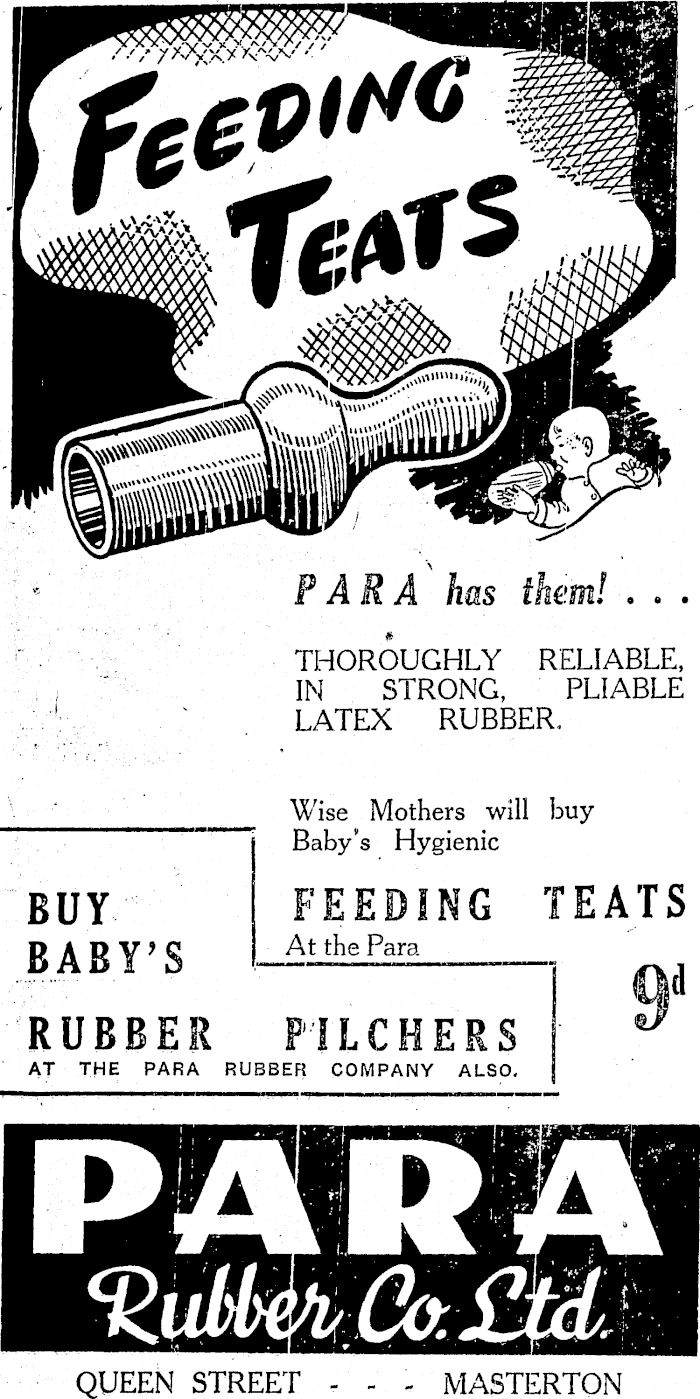 FEEDING TEATS

PARA has them! . . .

THOROUGHLY RELIABLE, IN STRONG, PLIABLE LATEX RUBBER.

Wise Mothers will buy Baby's Hygienic

FEEDING TEATS
At the Para

9d

BUY BABY'S

RUBBER PILCHERS
AT THE PARA RUBBER COMPANY ALSO.

PARA
Rubber Co. Ltd.

QUEEN STREET - - - MASTERTON